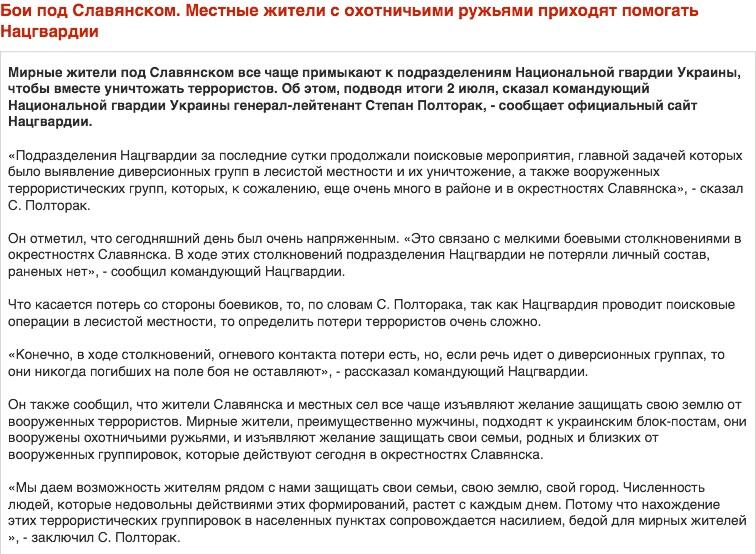 Бои под Славянском. Местные жители с охотничьими ружьями приходят помогать Нацгвардии

Мирные жители под Славянском все чаще примыкают к подразделениям Национальной гвардии Украины, чтобы вместе уничтожать террористов. Об этом, подводя итоги 2 июля, сказал командующий Национальной гвардии Украины генерал-лейтенант Степан Полторак, - сообщает официальный сайт Нацгвардии.

«Подразделения Нацгвардии за последние сутки продолжали поисковые мероприятия, главной задачей которых было выявление диверсионных групп в лесистой местности и их уничтожение, а также вооруженных террористических групп, которых, к сожалению, еще очень много в районе и в окрестностях Славянска», - сказал С. Полторак.

Он отметил, что сегодняшний день был очень напряженным. «Это связано с мелкими боевыми столкновениями в окрестностях Славянска. В ходе этих столкновений подразделения Нацгвардии не потеряли личный состав, раненых нет», - сообщил командующий Нацгвардии.

Что касается потерь со стороны боевиков, то, по словам С. Полторака, так как Нацгвардия проводит поисковые операции в лесистой местности, то определить потери террористов очень сложно.

«Конечно, в ходе столкновений, огневого контакта потери есть, но, если речь идет о диверсионных группах, то они никогда погибших на поле боя не оставляют», - рассказал командующий Нацгвардии.

Он также сообщил, что жители Славянска и местных сел все чаще изъявляют желание защищать свою землю от вооруженных террористов. Мирные жители, преимущественно мужчины, подходят к украинским блок-постам, они вооружены охотничьими ружьями, и изъявляют желание защищать свои семьи, родных и близких от вооруженных группировок, которые действуют сегодня в окрестностях Славянска.

«Мы даем возможность жителям рядом с нами защищать свои семьи, свою землю, свой город. Численность людей, которые недовольны действиями этих формирований, растет с каждым днем. Потому что нахождение этих террористических группировок в населенных пунктах сопровождается насилием, бедой для мирных жителей », - заключил С. Полторак.